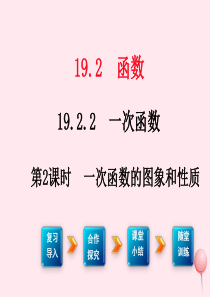 19.2 函数

19.2.2 一次函数

第2课时 一次函数的图象和性质

复习导入

合作探究

课堂小结

随堂训练